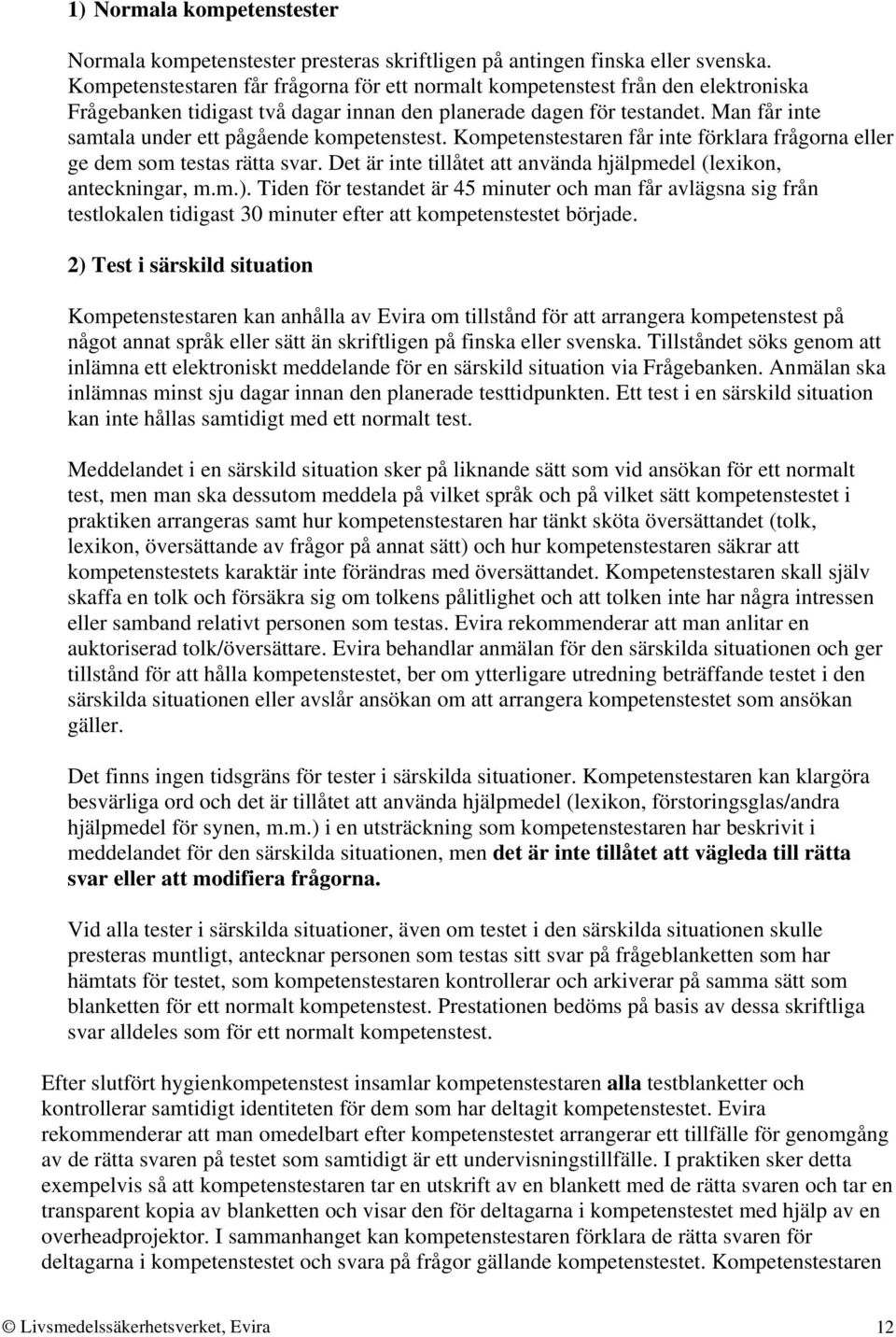 1) Normala kompetenstester

Normala kompetenstester presteras skriftligen på antingen finska eller svenska. Kompetenstestaren får frågorna för ett normalt kompetenstest från den elektroniska Frågebanken tidigast två dagar innan den planerade dagen för testandet. Man får inte samtala under ett pågående kompetenstest. Kompetenstestaren får inte förklara frågorna eller ge dem som testas rätta svar. Det är inte tillåtet att använda hjälpmedel (lexikon, anteckningar, m.m.). Tiden för testandet är 45 minuter och man får avlägsna sig från testlokalen tidigast 30 minuter efter att kompetenstestet började.

2) Test i särskild situation

Kompetenstestaren kan anhålla av Evira om tillstånd för att arrangera kompetenstest på något annat språk eller sätt än skriftligen på finska eller svenska. Tillståndet söks genom att inlämna ett elektroniskt meddelande för en särskild situation via Frågebanken. Anmälan ska inlämnas minst sju dagar innan den planerade testtidpunkten. Ett test i en särskild situation kan inte hållas samtidigt med ett normalt test.

Meddelandet i en särskild situation sker på liknande sätt som vid ansökan för ett normalt test, men man ska dessutom meddela på vilket språk och på vilket sätt kompetenstestet i praktiken arrangeras samt hur kompetenstestaren har tänkt sköta översättandet (tolk, lexikon, översättande av frågor på annat sätt) och hur kompetenstestaren säkrar att kompetenstestets karaktär inte förändras med översättandet. Kompetenstestaren skall själv skaffa en tolk och försäkra sig om tolkens pålitlighet och att tolken inte har några intressen eller samband relativt personen som testas. Evira rekommenderar att man anlitar en auktoriserad tolk/översättare. Evira behandlar anmälan för den särskilda situationen och ger tillstånd för att hålla kompetenstestet, ber om ytterligare utredning beträffande testet i den särskilda situationen eller avslår ansökan om att arrangera kompetenstestet som ansökan gäller.

Det finns ingen tidsgräns för tester i särskilda situationer. Kompetenstestaren kan klargöra besvärliga ord och det är tillåtet att använda hjälpmedel (lexikon, förstoringsglas/andra hjälpmedel för synen, m.m.) i en utsträckning som kompetenstestaren har beskrivit i meddelandet för den särskilda situationen, men det är inte tillåtet att vägleda till rätta svar eller att modifiera frågorna.

Vid alla tester i särskilda situationer, även om testet i den särskilda situationen skulle presteras muntligt, antecknar personen som testas sitt svar på frågeblanketten som har hämtats för testet, som kompetenstestaren kontrollerar och arkiverar på samma sätt som blanketten för ett normalt kompetenstest. Prestationen bedöms på basis av dessa skriftliga svar alldeles som för ett normalt kompetenstest.

Efter slutfört hygienkompetenstest insamlar kompetenstestaren alla testblanketter och kontrollerar samtidigt identiteten för dem som har deltagit kompetenstestet. Evira rekommenderar att man omedelbart efter kompetenstestet arrangerar ett tillfälle för genomgång av de rätta svaren på testet som samtidigt är ett undervisningstillfälle. I praktiken sker detta exempelvis så att kompetenstestaren tar en utskrift av en blankett med de rätta svaren och tar en transparent kopia av blanketten och visar den för deltagarna i kompetenstestet med hjälp av en overheadprojektor. I sammanhanget kan kompetenstestaren förklara de rätta svaren för deltagarna i kompetenstestet och svara på frågor gällande kompetenstestet. Kompetenstestaren

© Livsmedelssäkerhetsverket, Evira 12